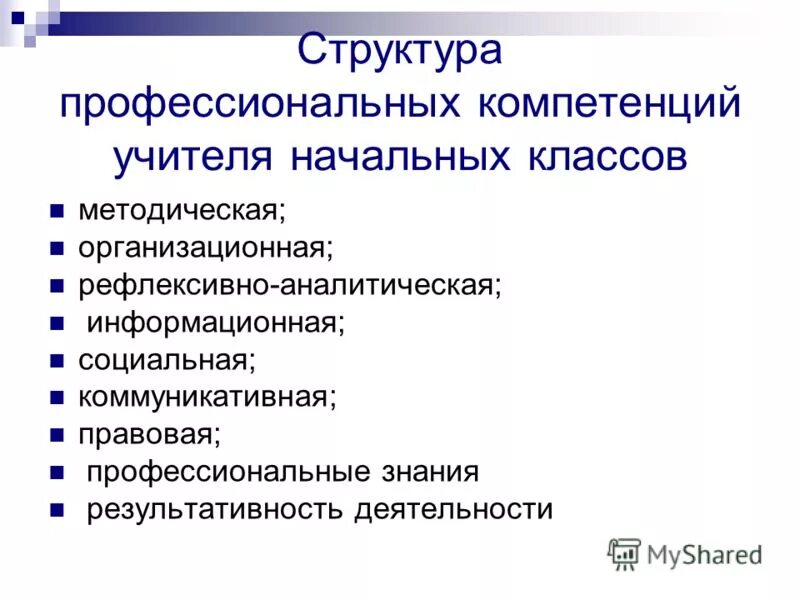 Структура профессиональных компетенций учителя начальных классов

- методическая;
- организационная;
- рефлексивно-аналитическая;
- информационная;
- социальная;
- коммуникативная;
- правовая;
- профессиональные знания
- результативность деятельности

MyShared